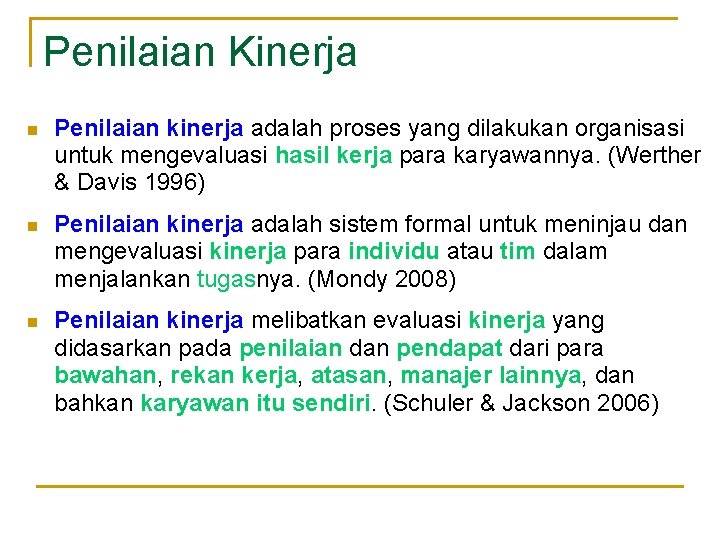 Penilaian Kinerja

Penilaian kinerja adalah proses yang dilakukan organisasi untuk mengevaluasi hasil kerja para karyawannya. (Werther & Davis 1996)

Penilaian kinerja adalah sistem formal untuk meninjau dan mengevaluasi kinerja para individu atau tim dalam menjalankan tugasnya. (Mondy 2008)

Penilaian kinerja melibatkan evaluasi kinerja yang didasarkan pada penilaian dan pendapat dari para bawahan, rekan kerja, atasan, manajer lainnya, dan bahkan karyawan itu sendiri. (Schuler & Jackson 2006)